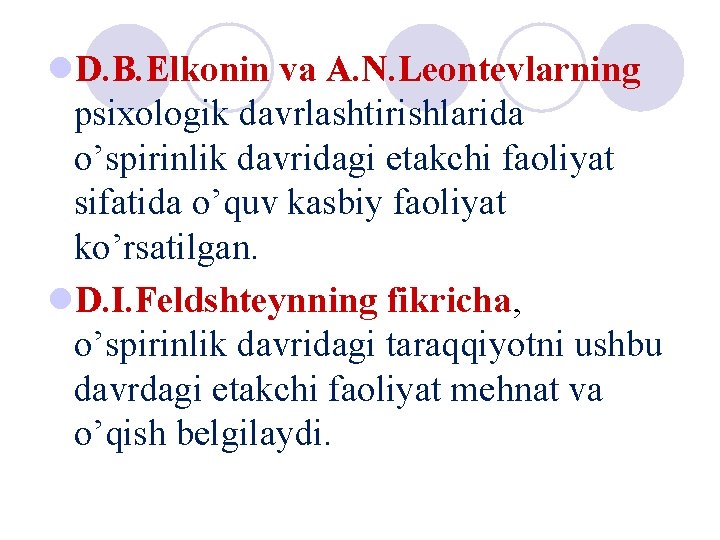 • D.B.Elkonin va A.N.Leontevlarning psixologik davrlashtirishlarida o'spirinlik davridagi etakchi faoliyat sifatida o'quv kasbiy faoliyat ko'rsatilgan.

• D.I.Feldshteynning fikricha, o'spirinlik davridagi taraqqiyotni ushbu davrdagi etakchi faoliyat mehnat va o'qish belgilaydi.